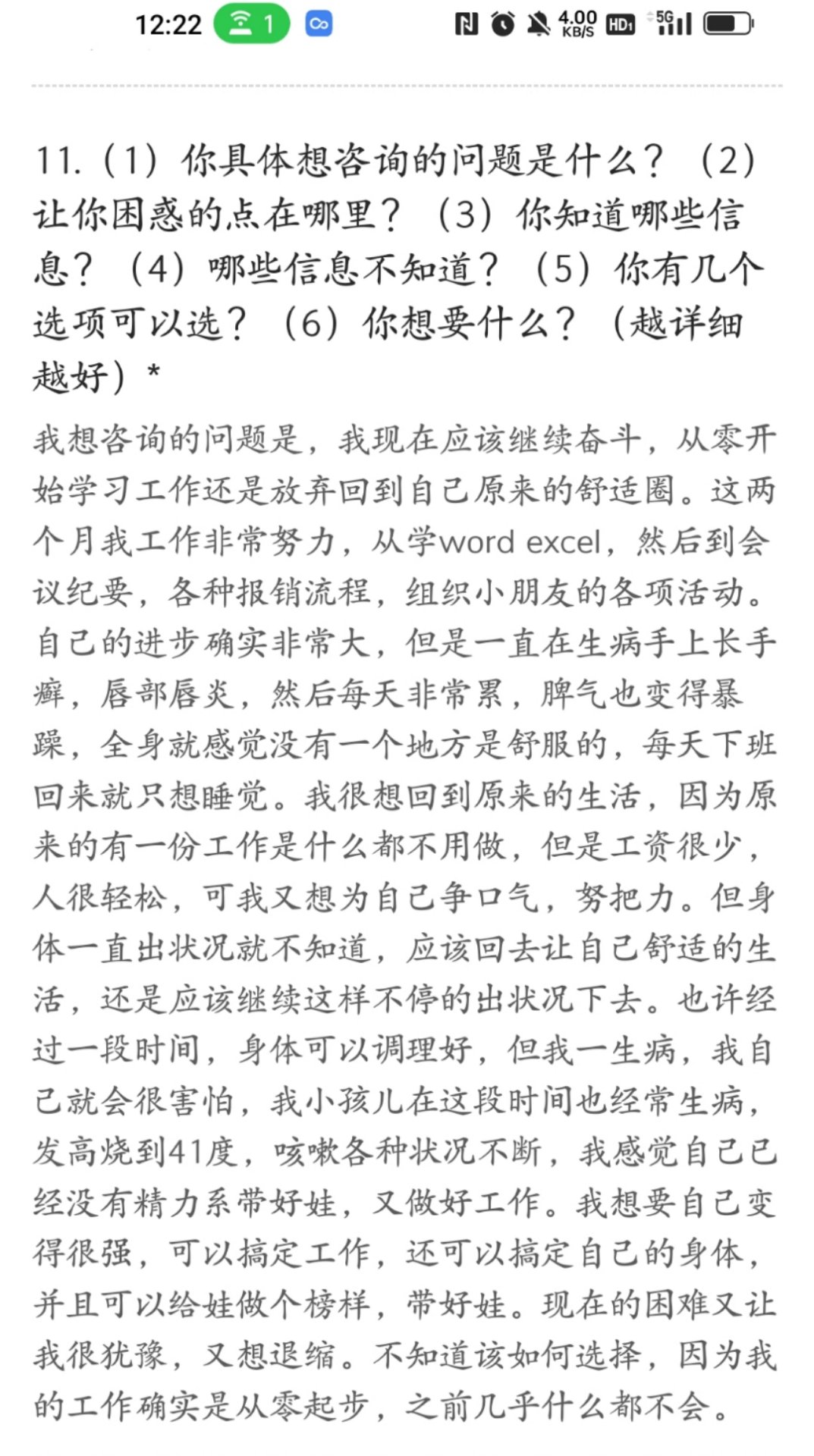 12:22 1 4.00 KB/S HD 5G

11.（1）你具体想咨询的问题是什么？（2）让你困惑的点在哪里？（3）你知道哪些信息？（4）哪些信息不知道？（5）你有几个选项可以选？（6）你想要什么？（越详细越好）*

我想咨询的问题是，我现在应该继续奋斗，从零开始学习工作还是放弃回到自己原来的舒适圈。这两个月我工作非常努力，从学word excel，然后到会议纪要，各种报销流程，组织小朋友的各项活动。自己的进步确实非常大，但是一直在生病手上长手癣，唇部唇炎，然后每天非常累，脾气也变得暴躁，全身就感觉没有一个地方是舒服的，每天下班回来就只想睡觉。我很想回到原来的生活，因为原来的有一份工作是什么都不用做，但是工资很少，人很轻松，可我又想为自己争口气，努把力。但身体一直出状况就不知道，应该回去让自己舒适的生活，还是应该继续这样不停的出状况下去。也许经过一段时间，身体可以调理好，但我一生病，我自己就会很害怕，我小孩儿在这段时间也经常生病，发高烧到41度，咳嗽各种状况不断，我感觉自己已经没有精力系带好娃，又做好工作。我想要自己变得很强，可以搞定工作，还可以搞定自己的身体，并且可以给娃做个榜样，带好娃。现在的困难又让我很犹豫，又想退缩。不知道该如何选择，因为我的工作确实是从零起步，之前几乎什么都不会。